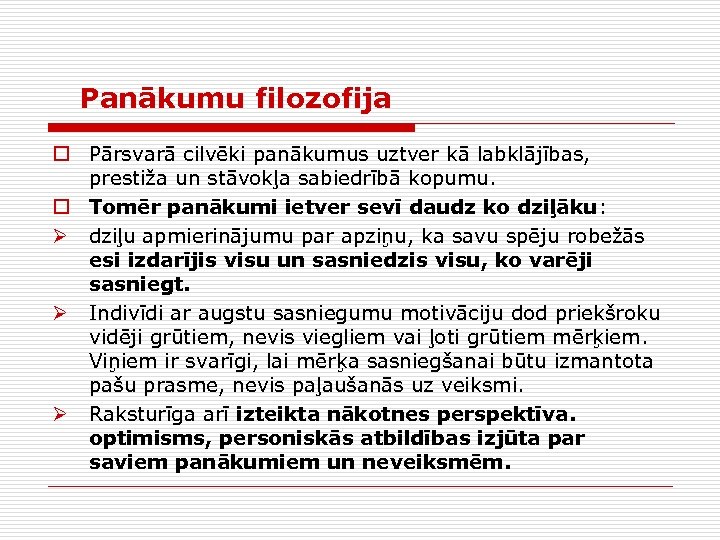 Panākumu filozofija

Pārsvarā cilvēki panākumus uztver kā labklājības, prestiža un stāvokļa sabiedrībā kopumu.

Tomēr panākumi ietver sevī daudz ko dziļāku:

dziļu apmierinājumu par apziņu, ka savu spēju robežās esi izdarījis visu un sasniedzis visu, ko varēji sasniegt.

Indivīdi ar augstu sasniegumu motivāciju dod priekšroku vidēji grūtiem, nevis viegliem vai ļoti grūtiem mērķiem. Viņiem ir svarīgi, lai mērķa sasniegšanai būtu izmantota pašu prasme, nevis paļaušanās uz veiksmi.

Raksturīga arī izteikta nākotnes perspektīva. optimisms, personiskās atbildības izjūta par saviem panākumiem un neveiksmēm.